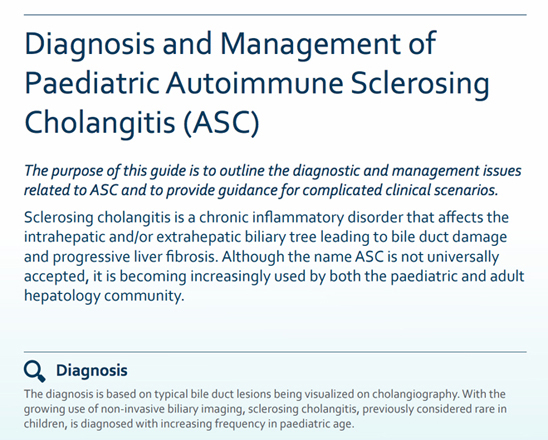 Diagnosis and Management of Paediatric Autoimmune Sclerosing Cholangitis (ASC)

The purpose of this guide is to outline the diagnostic and management issues related to ASC and to provide guidance for complicated clinical scenarios.

Sclerosing cholangitis is a chronic inflammatory disorder that affects the intrahepatic and/or extrahepatic biliary tree leading to bile duct damage and progressive liver fibrosis. Although the name ASC is not universally accepted, it is becoming increasingly used by both the paediatric and adult hepatology community.

Diagnosis

The diagnosis is based on typical bile duct lesions being visualized on cholangiography. With the growing use of non-invasive biliary imaging, sclerosing cholangitis, previously considered rare in children, is diagnosed with increasing frequency in paediatric age.